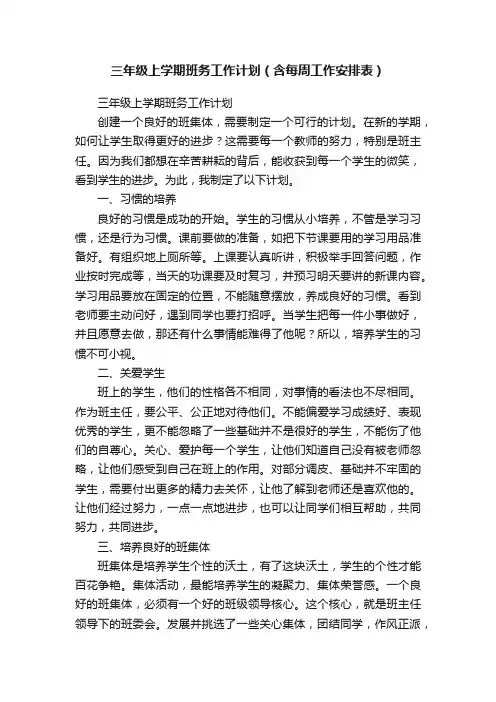 三年级上学期班务工作计划（含每周工作安排表）

三年级上学期班务工作计划

创建一个良好的班集体，需要制定一个可行的计划。在新的学期，如何让学生取得更好的进步？这需要每一个教师的努力，特别是班主任。因为我们都想在辛苦耕耘的背后，能收获到每一个学生的微笑，看到学生的进步。为此，我制定了以下计划。

一、习惯的培养

良好的习惯是成功的开始。学生的习惯从小培养，不管是学习习惯，还是行为习惯。课前要做的准备，如把下节课要用的学习用品准备好。有组织地上厕所等。上课要认真听讲，积极举手回答问题，作业按时完成等，当天的功课要及时复习，并预习明天要讲的新课内容。学习用品要放在固定的位置，不能随意摆放，养成良好的习惯。看到老师要主动问好，遇到同学也要打招呼。当学生把每一件小事做好，并且愿意去做，那还有什么事情能难得了他呢？所以，培养学生的习惯不可小视。

二、关爱学生

班上的学生，他们的性格各不相同，对事情的看法也不尽相同。作为班主任，要公平、公正地对待他们。不能偏爱学习成绩好、表现优秀的学生，更不能忽略了一些基础并不是很好的学生，不能伤了他们的自尊心。关心、爱护每一个学生，让他们知道自己没有被老师忽略，让他们感受到自己在班上的作用。对部分调皮、基础并不牢固的学生，需要付出更多的精力去关怀，让他了解到老师还是喜欢他的。让他们经过努力，一点一点地进步，也可以让同学们相互帮助，共同努力，共同进步。

三、培养良好的班集体

班集体是培养学生个性的沃土，有了这块沃土，学生的个性才能百花争艳。集体活动，最能培养学生的凝聚力、集体荣誉感。一个良好的班集体，必须有一个好的班级领导核心。这个核心，就是班主任领导下的班委会。发展并挑选了一些关心集体，团结同学，作风正派，